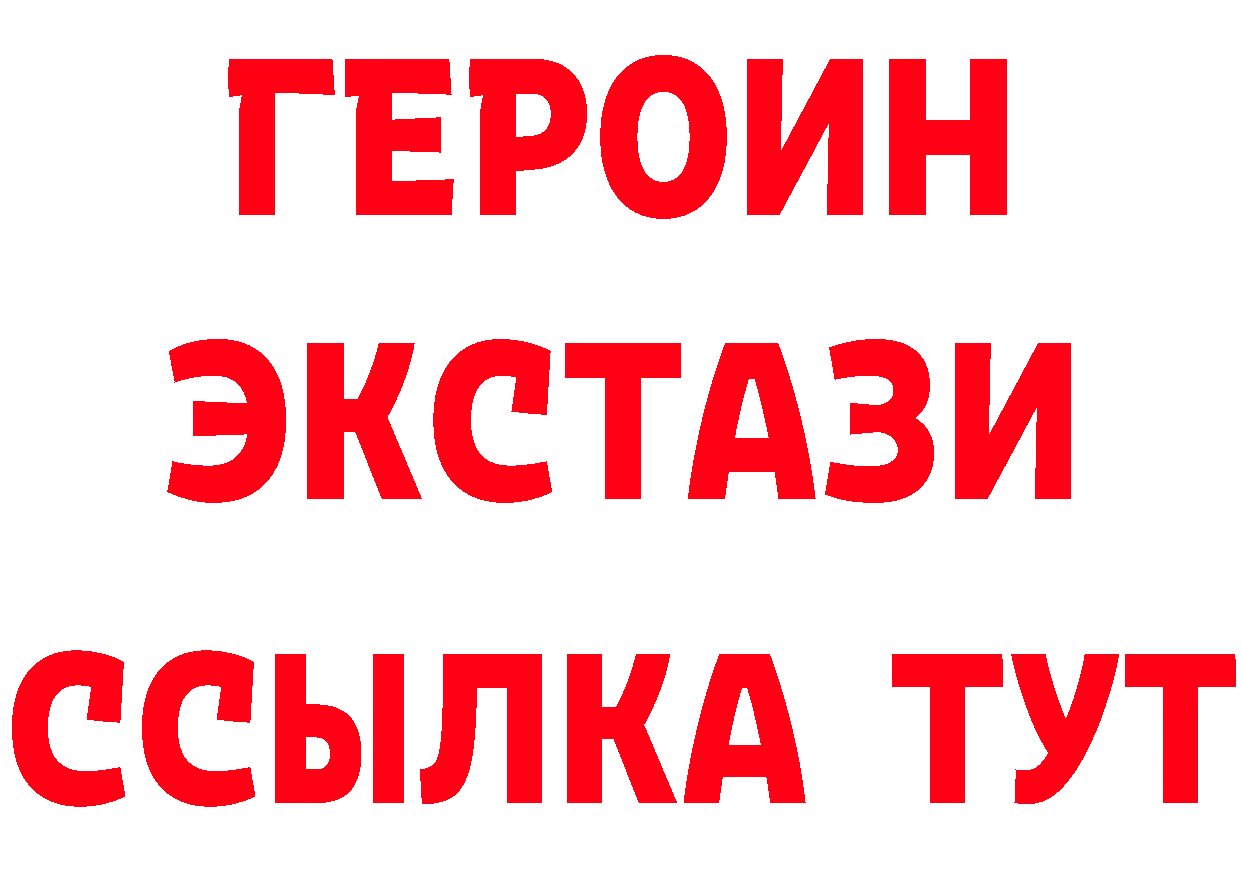 ГЕРОИН
ЭКСТАЗИ
ССЫЛКА ТУТ